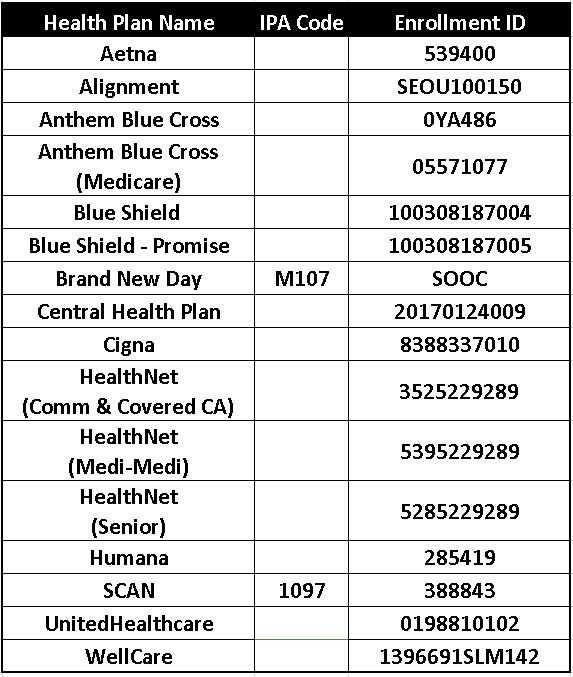 | Health Plan Name | IPA Code | Enrollment ID |
|---|---|---|
| Aetna | | 539400 |
| Alignment | | SEOU100150 |
| Anthem Blue Cross | | 0YA486 |
| Anthem Blue Cross (Medicare) | | 05571077 |
| Blue Shield | | 100308187004 |
| Blue Shield - Promise | | 100308187005 |
| Brand New Day | M107 | SOOC |
| Central Health Plan | | 20170124009 |
| Cigna | | 8388337010 |
| HealthNet (Comm & Covered CA) | | 3525229289 |
| HealthNet (Medi-Medi) | | 5395229289 |
| HealthNet (Senior) | | 5285229289 |
| Humana | | 285419 |
| SCAN | 1097 | 388843 |
| UnitedHealthcare | | 0198810102 |
| WellCare | | 1396691SLM142 |